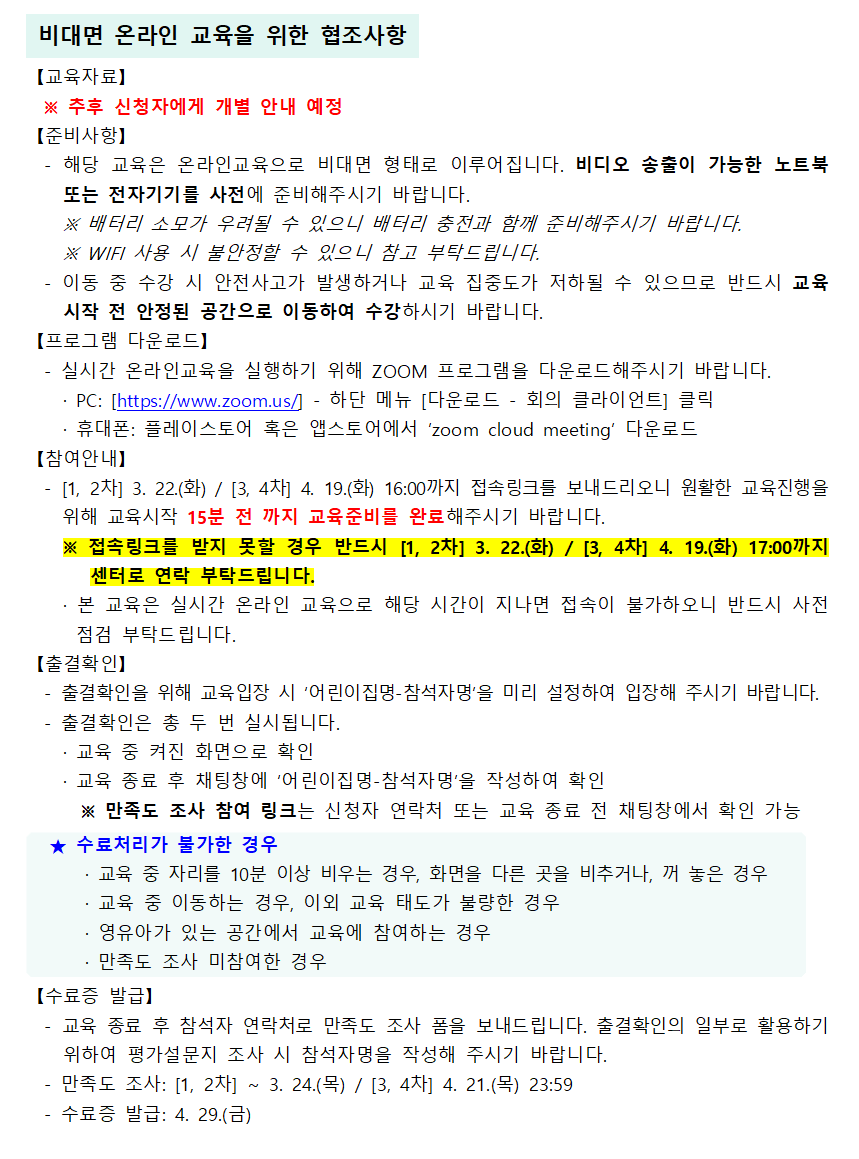 비대면 온라인 교육을 위한 협조사항

【교육자료】
※ 추후 신청자에게 개별 안내 예정

【준비사항】
- 해당 교육은 온라인교육으로 비대면 형태로 이루어집니다. 비디오 송출이 가능한 노트북 또는 전자기기를 사전에 준비해주시기 바랍니다.
※ 배터리 소모가 우려될 수 있으니 배터리 충전과 함께 준비해주시기 바랍니다.
※ WIFI 사용 시 불안정할 수 있으니 참고 부탁드립니다.
- 이동 중 수강 시 안전사고가 발생하거나 교육 집중도가 저하될 수 있으므로 반드시 교육 시작 전 안정된 공간으로 이동하여 수강하시기 바랍니다.

【프로그램 다운로드】
- 실시간 온라인교육을 실행하기 위해 ZOOM 프로그램을 다운로드해주시기 바랍니다.
· PC: [https://www.zoom.us/] - 하단 메뉴 [다운로드 - 회의 클라이언트] 클릭
· 휴대폰: 플레이스토어 혹은 앱스토어에서 'zoom cloud meeting' 다운로드

【참여안내】
- [1, 2차] 3. 22.(화) / [3, 4차] 4. 19.(화) 16:00까지 접속링크를 보내드리오니 원활한 교육진행을 위해 교육시작 15분 전 까지 교육준비를 완료해주시기 바랍니다.
※ 접속링크를 받지 못할 경우 반드시 [1, 2차] 3. 22.(화) / [3, 4차] 4. 19.(화) 17:00까지 센터로 연락 부탁드립니다.
· 본 교육은 실시간 온라인 교육으로 해당 시간이 지나면 접속이 불가하오니 반드시 사전 점검 부탁드립니다.

【출결확인】
- 출결확인을 위해 교육입장 시 '어린이집명-참석자명'을 미리 설정하여 입장해 주시기 바랍니다.
- 출결확인은 총 두 번 실시됩니다.
· 교육 중 켜진 화면으로 확인
· 교육 종료 후 채팅창에 '어린이집명-참석자명'을 작성하여 확인
※ 만족도 조사 참여 링크는 신청자 연락처 또는 교육 종료 전 채팅창에서 확인 가능

★ 수료처리가 불가한 경우
· 교육 중 자리를 10분 이상 비우는 경우, 화면을 다른 곳을 비추거나, 꺼 놓은 경우
· 교육 중 이동하는 경우, 이외 교육 태도가 불량한 경우
· 영유아가 있는 공간에서 교육에 참여하는 경우
· 만족도 조사 미참여한 경우

【수료증 발급】
- 교육 종료 후 참석자 연락처로 만족도 조사 폼을 보내드립니다. 출결확인의 일부로 활용하기 위하여 평가설문지 조사 시 참석자명을 작성해 주시기 바랍니다.
- 만족도 조사: [1, 2차] ~ 3. 24.(목) / [3, 4차] 4. 21.(목) 23:59
- 수료증 발급: 4. 29.(금)